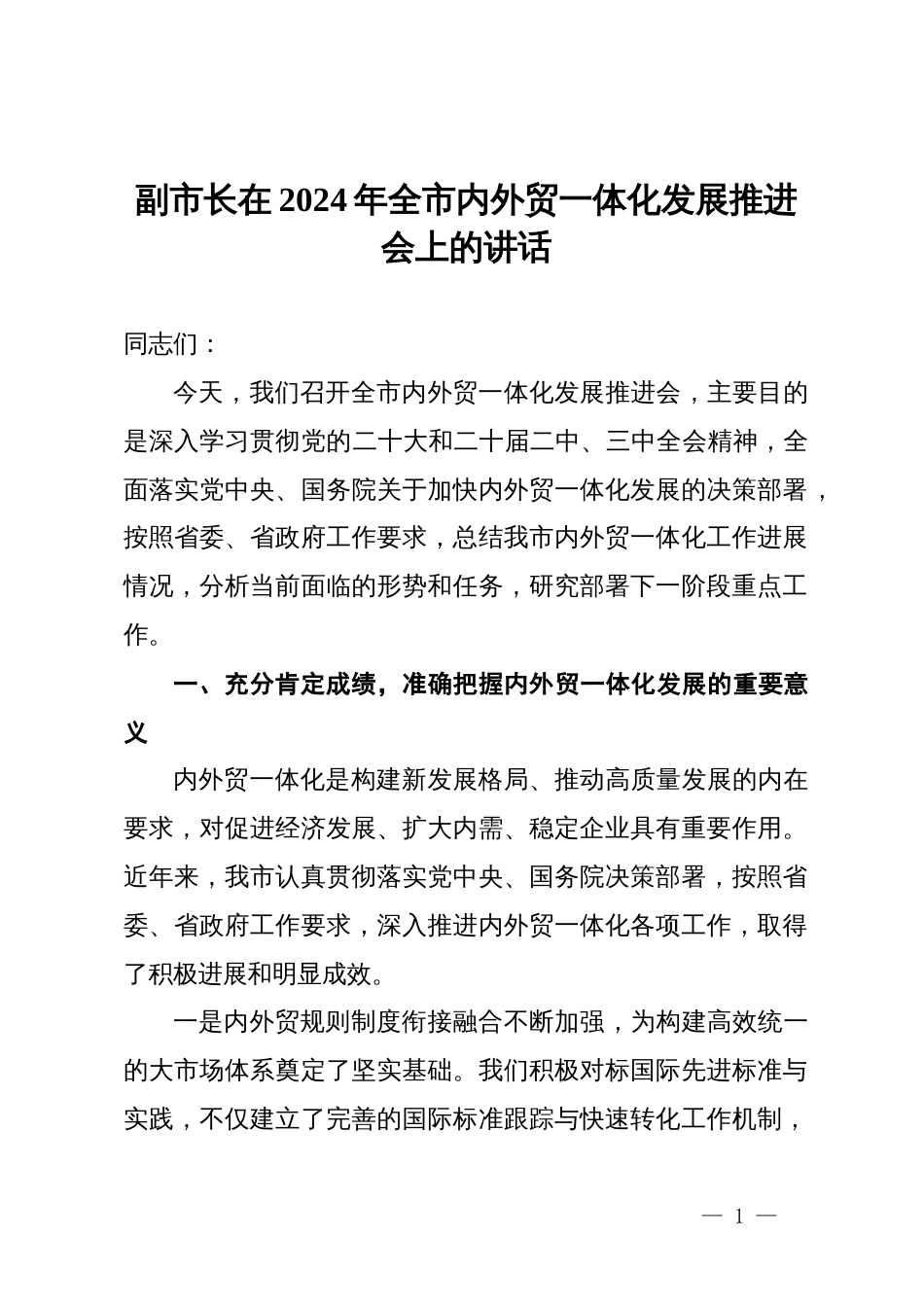 副市长在2024年全市内外贸一体化发展推进会上的讲话

同志们：

今天，我们召开全市内外贸一体化发展推进会，主要目的是深入学习贯彻党的二十大和二十届二中、三中全会精神，全面落实党中央、国务院关于加快内外贸一体化发展的决策部署，按照省委、省政府工作要求，总结我市内外贸一体化工作进展情况，分析当前面临的形势和任务，研究部署下一阶段重点工作。

一、充分肯定成绩，准确把握内外贸一体化发展的重要意义

内外贸一体化是构建新发展格局、推动高质量发展的内在要求，对促进经济发展、扩大内需、稳定企业具有重要作用。近年来，我市认真贯彻落实党中央、国务院决策部署，按照省委、省政府工作要求，深入推进内外贸一体化各项工作，取得了积极进展和明显成效。

一是内外贸规则制度衔接融合不断加强，为构建高效统一的大市场体系奠定了坚实基础。我们积极对标国际先进标准与实践，不仅建立了完善的国际标准跟踪与快速转化工作机制，

— 1 —